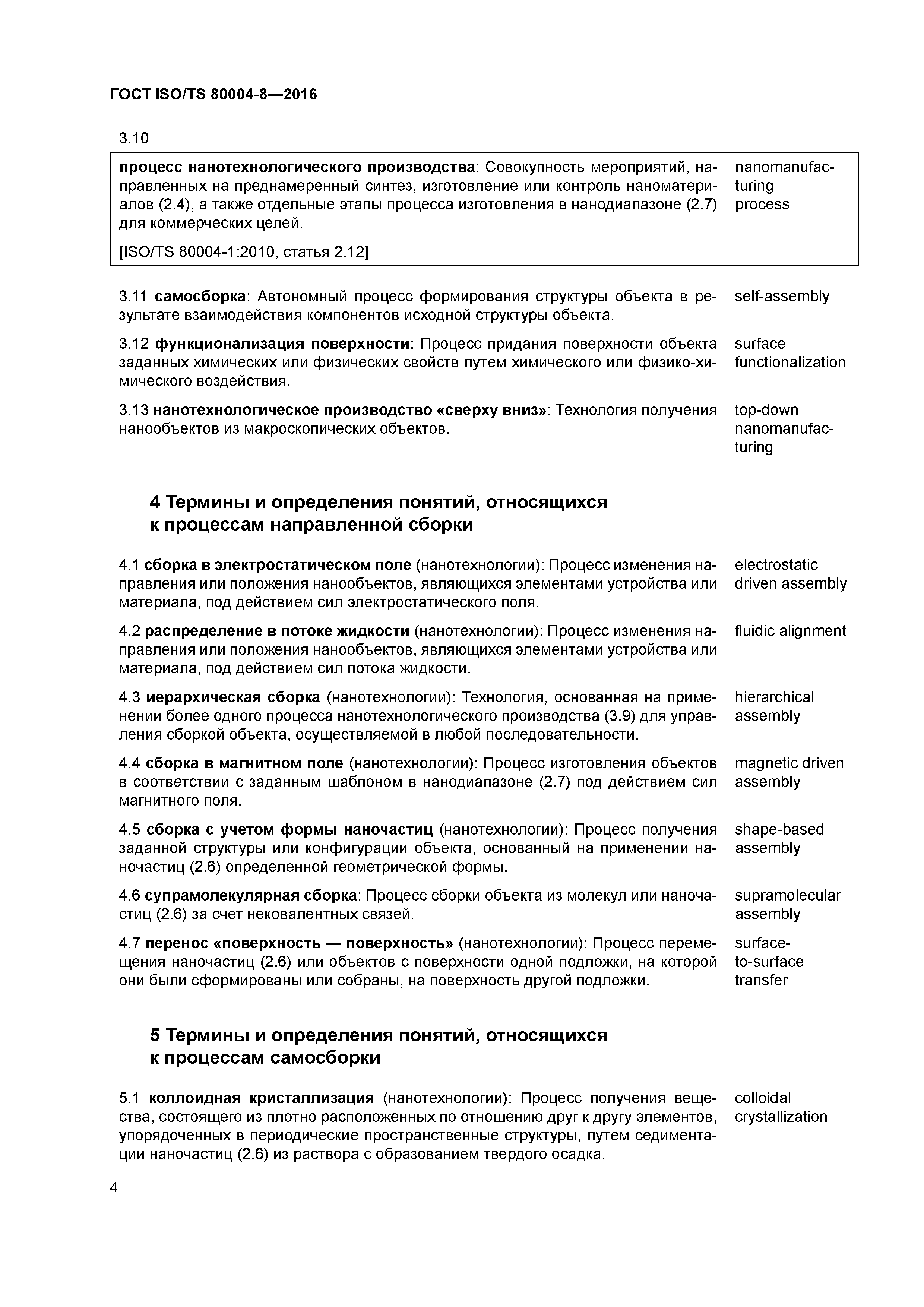 ГОСТ ISO/TS 80004-8—2016

3.10

процесс нанотехнологического производства: Совокупность мероприятий, направленных на преднамеренный синтез, изготовление или контроль наноматериалов (2.4), а также отдельные этапы процесса изготовления в нанодиапазоне (2.7) для коммерческих целей.

[ISO/TS 80004-1:2010, статья 2.12]

nanomanufacturing process

3.11 самосборка: Автономный процесс формирования структуры объекта в результате взаимодействия компонентов исходной структуры объекта.

self-assembly

3.12 функционализация поверхности: Процесс придания поверхности объекта заданных химических или физических свойств путем химического или физико-химического воздействия.

surface functionalization

3.13 нанотехнологическое производство «сверху вниз»: Технология получения нанообъектов из макроскопических объектов.

top-down nanomanufacturing

4 Термины и определения понятий, относящихся к процессам направленной сборки

4.1 сборка в электростатическом поле (нанотехнологии): Процесс изменения направления или положения нанообъектов, являющихся элементами устройства или материала, под действием сил электростатического поля.

electrostatic driven assembly

4.2 распределение в потоке жидкости (нанотехнологии): Процесс изменения направления или положения нанообъектов, являющихся элементами устройства или материала, под действием сил потока жидкости.

fluidic alignment

4.3 иерархическая сборка (нанотехнологии): Технология, основанная на применении более одного процесса нанотехнологического производства (3.9) для управления сборкой объекта, осуществляемой в любой последовательности.

hierarchical assembly

4.4 сборка в магнитном поле (нанотехнологии): Процесс изготовления объектов в соответствии с заданным шаблоном в нанодиапазоне (2.7) под действием сил магнитного поля.

magnetic driven assembly

4.5 сборка с учетом формы наночастиц (нанотехнологии): Процесс получения заданной структуры или конфигурации объекта, основанный на применении наночастиц (2.6) определенной геометрической формы.

shape-based assembly

4.6 супрамолекулярная сборка: Процесс сборки объекта из молекул или наночастиц (2.6) за счет нековалентных связей.

supramolecular assembly

4.7 перенос «поверхность — поверхность» (нанотехнологии): Процесс перемещения наночастиц (2.6) или объектов с поверхности одной подложки, на которой они были сформированы или собраны, на поверхность другой подложки.

surface-to-surface transfer

5 Термины и определения понятий, относящихся к процессам самосборки

5.1 коллоидная кристаллизация (нанотехнологии): Процесс получения вещества, состоящего из плотно расположенных по отношению друг к другу элементов, упорядоченных в периодические пространственные структуры, путем седиментации наночастиц (2.6) из раствора с образованием твердого осадка.

colloidal crystallization

4